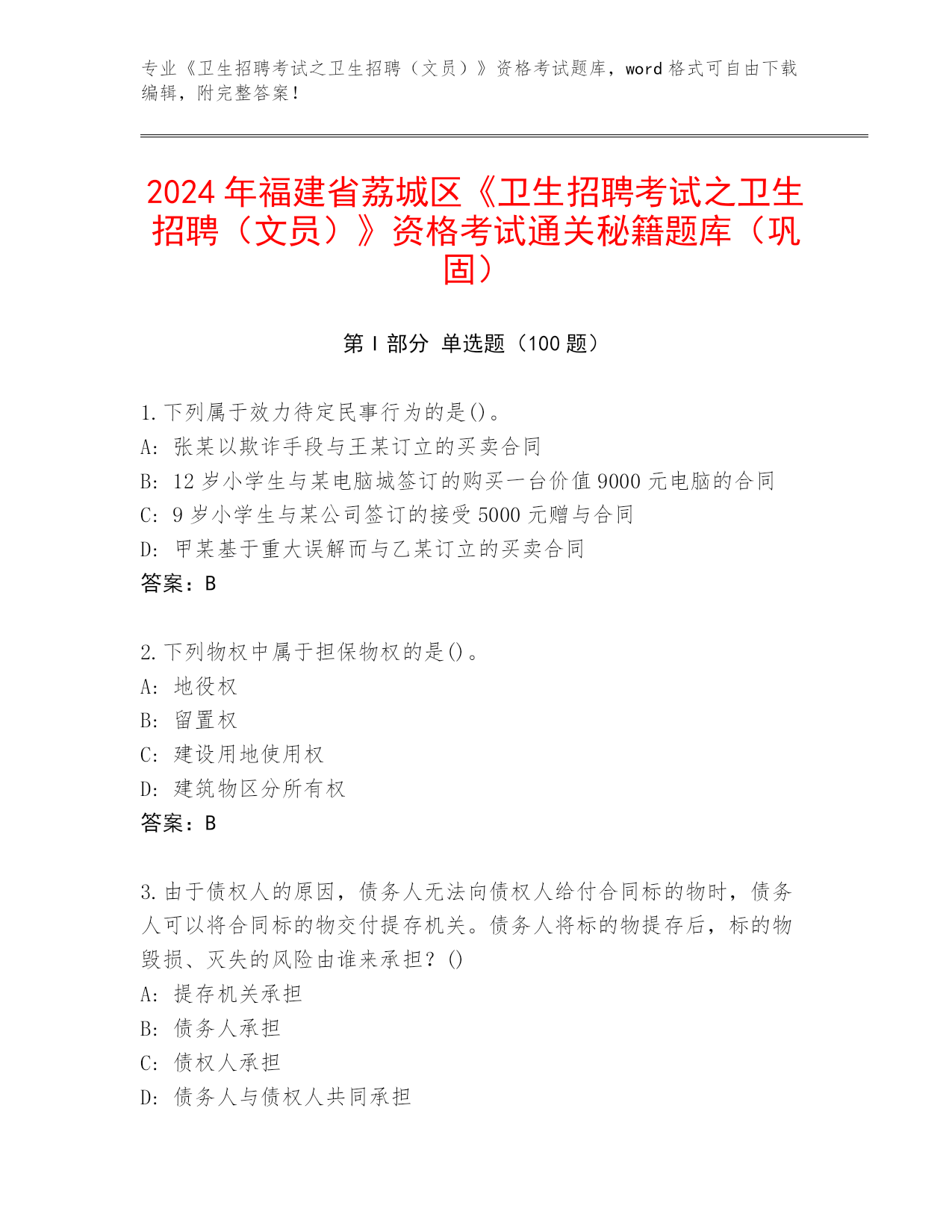 专业《卫生招聘考试之卫生招聘（文员）》资格考试题库，word 格式可自由下载编辑，附完整答案！

2024 年福建省荔城区《卫生招聘考试之卫生招聘（文员）》资格考试通关秘籍题库（巩固）

第 I 部分 单选题（100 题）

1. 下列属于效力待定民事行为的是()。
A: 张某以欺诈手段与王某订立的买卖合同
B: 12 岁小学生与某电脑城签订的购买一台价值 9000 元电脑的合同
C: 9 岁小学生与某公司签订的接受 5000 元赠与合同
D: 甲某基于重大误解而与乙某订立的买卖合同
答案：B

2. 下列物权中属于担保物权的是()。
A: 地役权
B: 留置权
C: 建设用地使用权
D: 建筑物区分所有权
答案：B

3. 由于债权人的原因，债务人无法向债权人给付合同标的物时，债务人可以将合同标的物交付提存机关。债务人将标的物提存后，标的物毁损、灭失的风险由谁来承担？()
A: 提存机关承担
B: 债务人承担
C: 债权人承担
D: 债务人与债权人共同承担